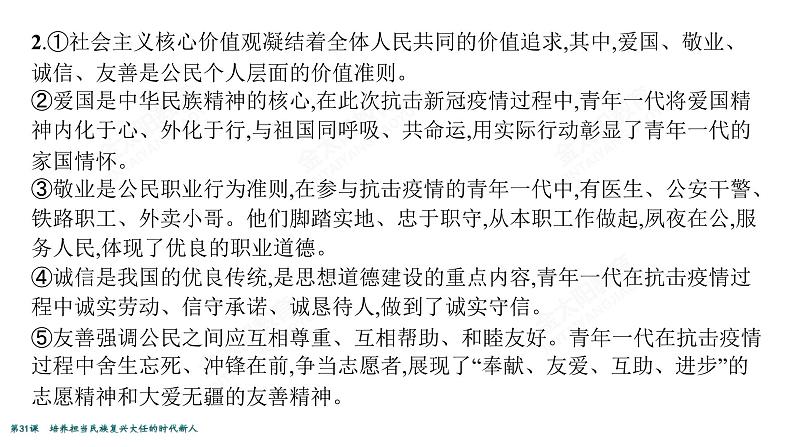 2.①社会主义核心价值观凝结着全体人民共同的价值追求,其中,爱国、敬业、诚信、友善是公民个人层面的价值准则。
②爱国是中华民族精神的核心,在此次抗击新冠疫情过程中,青年一代将爱国精神内化于心、外化于行,与祖国同呼吸、共命运,用实际行动彰显了青年一代的家国情怀。
③敬业是公民职业行为准则,在参与抗击疫情的青年一代中,有医生、公安干警、铁路职工、外卖小哥。他们脚踏实地、忠于职守,从本职工作做起,夙夜在公,服务人民,体现了优良的职业道德。
④诚信是我国的优良传统,是思想道德建设的重点内容,青年一代在抗击疫情过程中诚实劳动、信守承诺、诚恳待人,做到了诚实守信。
⑤友善强调公民之间应互相尊重、互相帮助、和睦友好。青年一代在抗击疫情过程中舍生忘死、冲锋在前,争当志愿者,展现了“奉献、友爱、互助、进步”的志愿精神和大爱无疆的友善精神。

第31课 培养担当民族复兴大任的时代新人